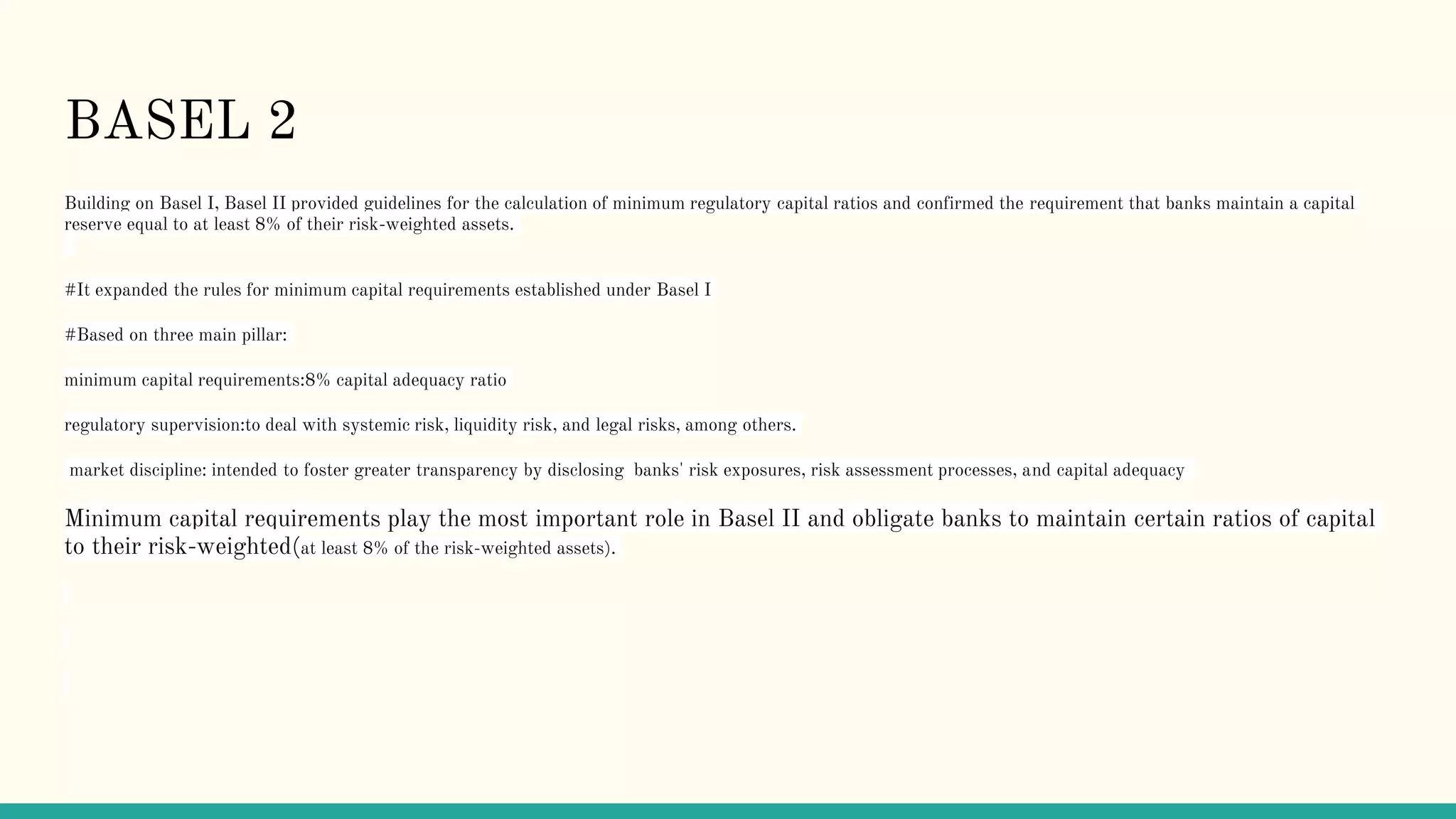 BASEL 2

Building on Basel I, Basel II provided guidelines for the calculation of minimum regulatory capital ratios and confirmed the requirement that banks maintain a capital reserve equal to at least 8% of their risk-weighted assets.

#It expanded the rules for minimum capital requirements established under Basel I

#Based on three main pillar:

minimum capital requirements:8% capital adequacy ratio

regulatory supervision:to deal with systemic risk, liquidity risk, and legal risks, among others.

market discipline: intended to foster greater transparency by disclosing banks' risk exposures, risk assessment processes, and capital adequacy

Minimum capital requirements play the most important role in Basel II and obligate banks to maintain certain ratios of capital to their risk-weighted(at least 8% of the risk-weighted assets).